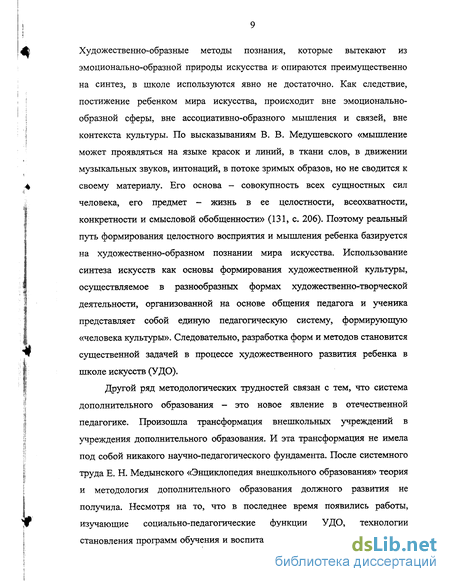 9

Художественно-образные методы познания, которые вытекают из эмоционально-образной природы искусства и опираются преимущественно на синтез, в школе используются явно не достаточно. Как следствие, постижение ребенком мира искусства, происходит вне эмоционально-образной сферы, вне ассоциативно-образного мышления и связей, вне контекста культуры. По высказываниям В. В. Медушевского «мышление может проявляться на языке красок и линий, в ткани слов, в движении музыкальных звуков, интонаций, в потоке зримых образов, но не сводится к своему материалу. Его основа – совокупность всех сущностных сил человека, его предмет – жизнь в ее целостности, всеохватности, конкретности и смысловой обобщенности» (131, с. 206). Поэтому реальный путь формирования целостного восприятия и мышления ребенка базируется на художественно-образном познании мира искусства. Использование синтеза искусств как основы формирования художественной культуры, осуществляемое в разнообразных формах художественно-творческой деятельности, организованной на основе общения педагога и ученика представляет собой единую педагогическую систему, формирующую «человека культуры». Следовательно, разработка форм и методов становится существенной задачей в процессе художественного развития ребенка в школе искусств (УДО).

Другой ряд методологических трудностей связан с тем, что система дополнительного образования – это новое явление в отечественной педагогике. Произошла трансформация внешкольных учреждений в учреждения дополнительного образования. И эта трансформация не имела под собой никакого научно-педагогического фундамента. После системного труда Е. Н. Медынского «Энциклопедия внешкольного образования» теория и методология дополнительного образования должного развития не получила. Несмотря на то, что в последнее время появились работы, изучающие социально-педагогические функции УДО, технологии становления программ обучения и воспита

dsLib.net
библиотека диссертаций